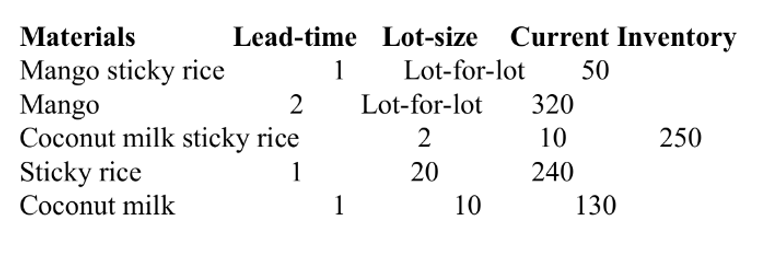 | Materials | Lead-time | Lot-size | Current Inventory |
|---|---|---|---|
| Mango sticky rice | 1 | Lot-for-lot | 50 |
| Mango | 2 | Lot-for-lot | 320 |
| Coconut milk sticky rice | 2 | 10 | 250 |
| Sticky rice | 1 | 20 | 240 |
| Coconut milk | 1 | 10 | 130 |